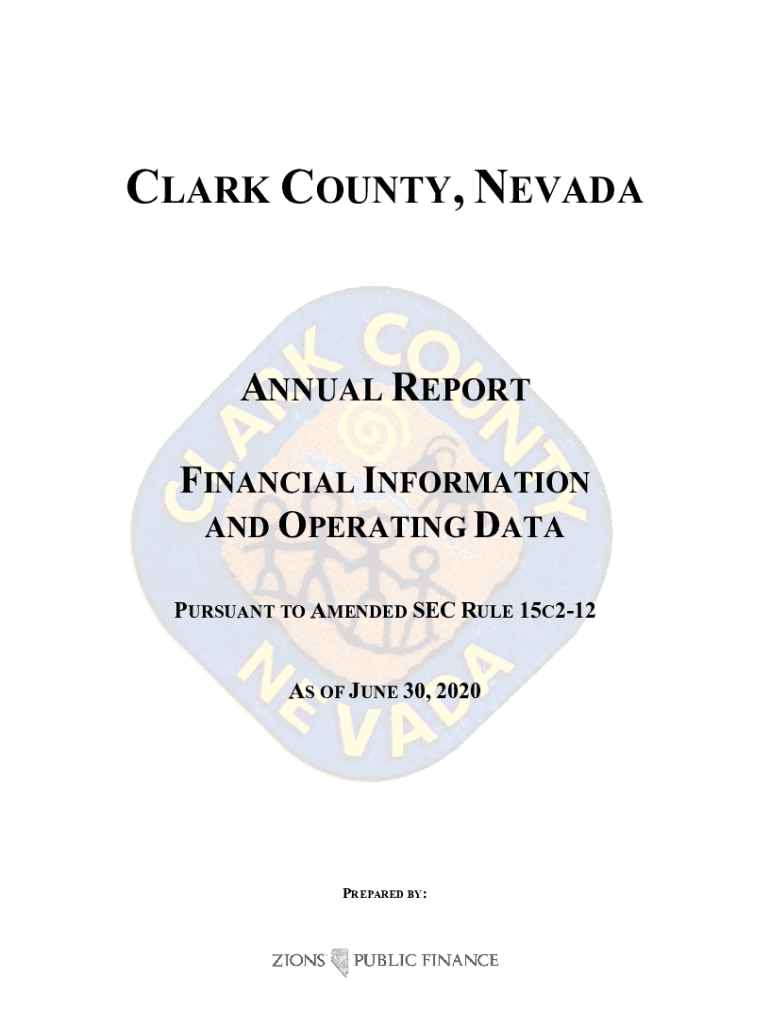 CLARK COUNTY, NEVADA

CLARK COUNTY NEVADA

ANNUAL REPORT

FINANCIAL INFORMATION AND OPERATING DATA

PURSUANT TO AMENDED SEC RULE 15C2-12

AS OF JUNE 30, 2020

PREPARED BY:

ZIONS PUBLIC FINANCE